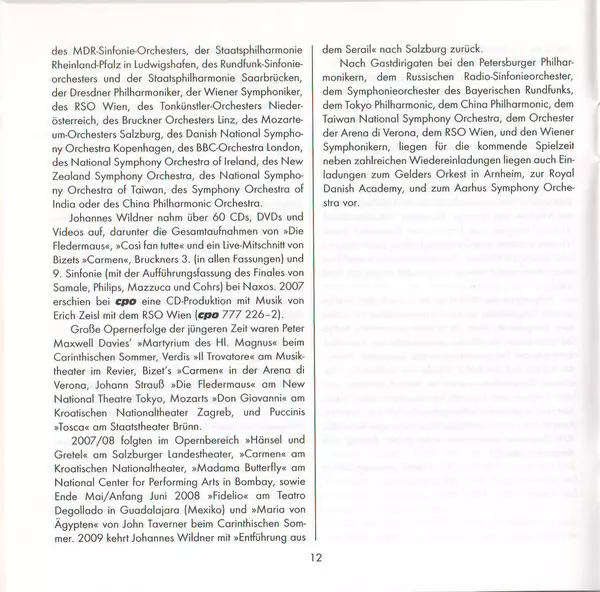 des MDR-Sinfonie-Orchesters, der Staatsphilharmonie Rheinland-Pfalz in Ludwigshafen, des Rundfunk-Sinfonieorchesters und der Staatsphilharmonie Saarbrücken, der Dresdner Philharmoniker, der Wiener Symphoniker, des RSO Wien, des Tonkünstler-Orchesters Niederösterreich, des Bruckner Orchesters Linz, des Mozarteum-Orchesters Salzburg, des Danish National Symphony Orchestra Kopenhagen, des BBC-Orchestra London, des National Symphony Orchestra of Ireland, des New Zealand Symphony Orchestra, des National Symphony Orchestra of Taiwan, des Symphony Orchestra of India oder des China Philharmonic Orchestra.

Johannes Wildner nahm über 60 CDs, DVDs und Videos auf, darunter die Gesamtaufnahmen von »Die Fledermaus«, »Così fan tutte« und ein Live-Mitschnitt von Bizets »Carmen«, Bruckners 3. (in allen Fassungen) und 9. Sinfonie (mit der Aufführungsfassung des Finales von Samale, Philips, Mazzuca und Cohrs) bei Naxos. 2007 erschien bei cpo eine CD-Produktion mit Musik von Erich Zeisl mit dem RSO Wien (cpo 777 226–2).

Große Opernerfolge der jüngeren Zeit waren Peter Maxwell Davies' »Martyrium des Hl. Magnus« beim Carinthischen Sommer, Verdis »Il Trovatore« am Musiktheater im Revier, Bizet's »Carmen« in der Arena di Verona, Johann Strauß »Die Fledermaus« am New National Theatre Tokyo, Mozarts »Don Giovanni« am Kroatischen Nationaltheater Zagreb, und Puccinis »Tosca« am Staatstheater Brünn.

2007/08 folgten im Opernbereich »Hänsel und Gretel« am Salzburger Landestheater, »Carmen« am Kroatischen Nationaltheater, »Madama Butterfly« am National Center for Performing Arts in Bombay, sowie Ende Mai/Anfang Juni 2008 »Fidelio« am Teatro Degollado in Guadalajara (Mexiko) und »Maria von Ägypten« von John Taverner beim Carinthischen Sommer. 2009 kehrt Johannes Wildner mit »Entführung aus dem Serail« nach Salzburg zurück.

Nach Gastdirigaten bei den Petersburger Philharmonikern, dem Russischen Radio-Sinfonieorchester, dem Symphonieorchester des Bayerischen Rundfunks, dem Tokyo Philharmonic, dem China Philharmonic, dem Taiwan National Symphony Orchestra, dem Orchester der Arena di Verona, dem RSO Wien, und den Wiener Symphonikern, liegen für die kommende Spielzeit neben zahlreichen Wiedereinladungen liegen auch Einladungen zum Gelders Orkest in Arnheim, zur Royal Danish Academy, und zum Aarhus Symphony Orchestra vor.

12